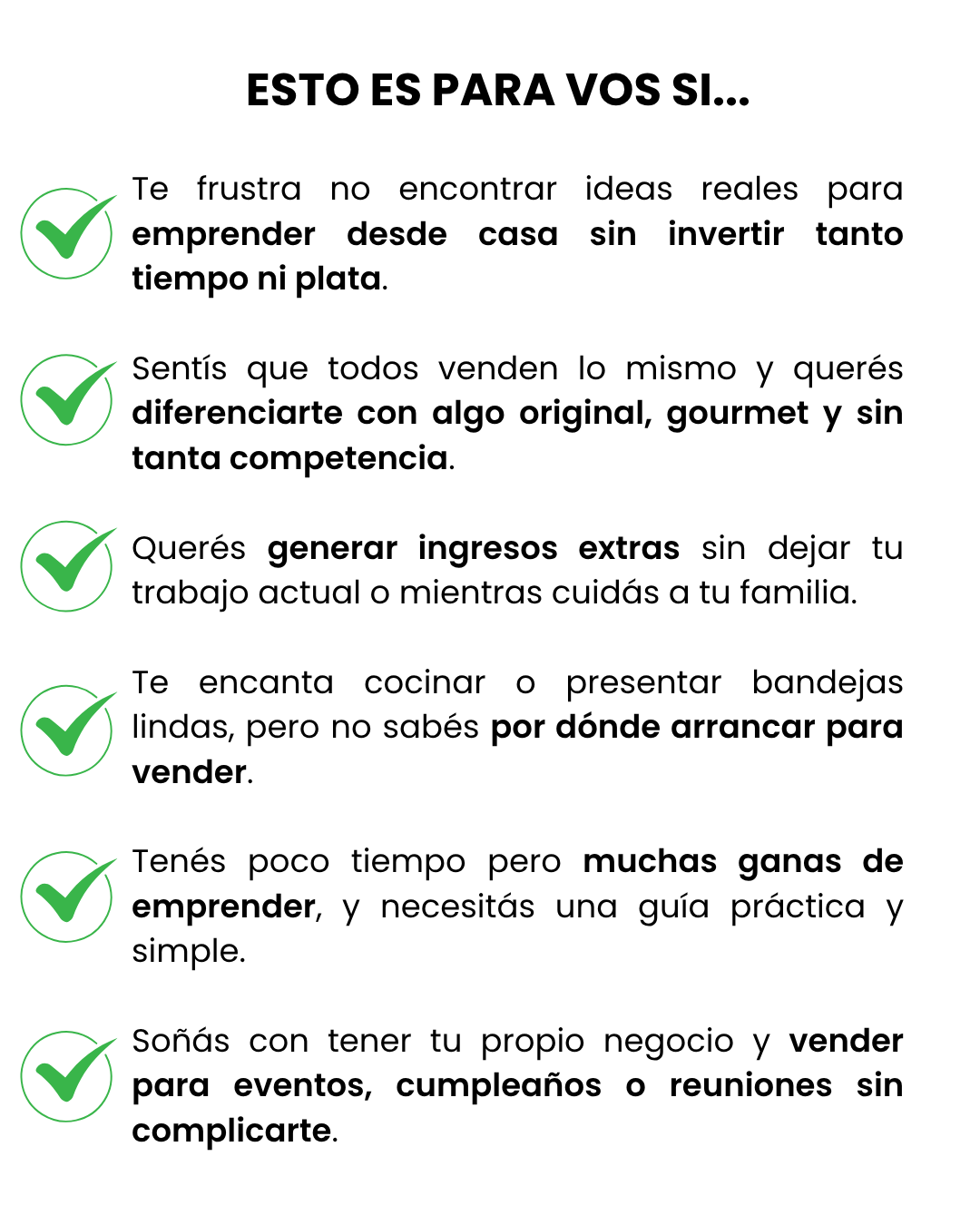 ESTO ES PARA VOS SI...

Te frustra no encontrar ideas reales para emprender desde casa sin invertir tanto tiempo ni plata.

Sentís que todos venden lo mismo y querés diferenciarte con algo original, gourmet y sin tanta competencia.

Querés generar ingresos extras sin dejar tu trabajo actual o mientras cuidás a tu familia.

Te encanta cocinar o presentar bandejas lindas, pero no sabés por dónde arrancar para vender.

Tenés poco tiempo pero muchas ganas de emprender, y necesitás una guía práctica y simple.

Soñás con tener tu propio negocio y vender para eventos, cumpleaños o reuniones sin complicarte.